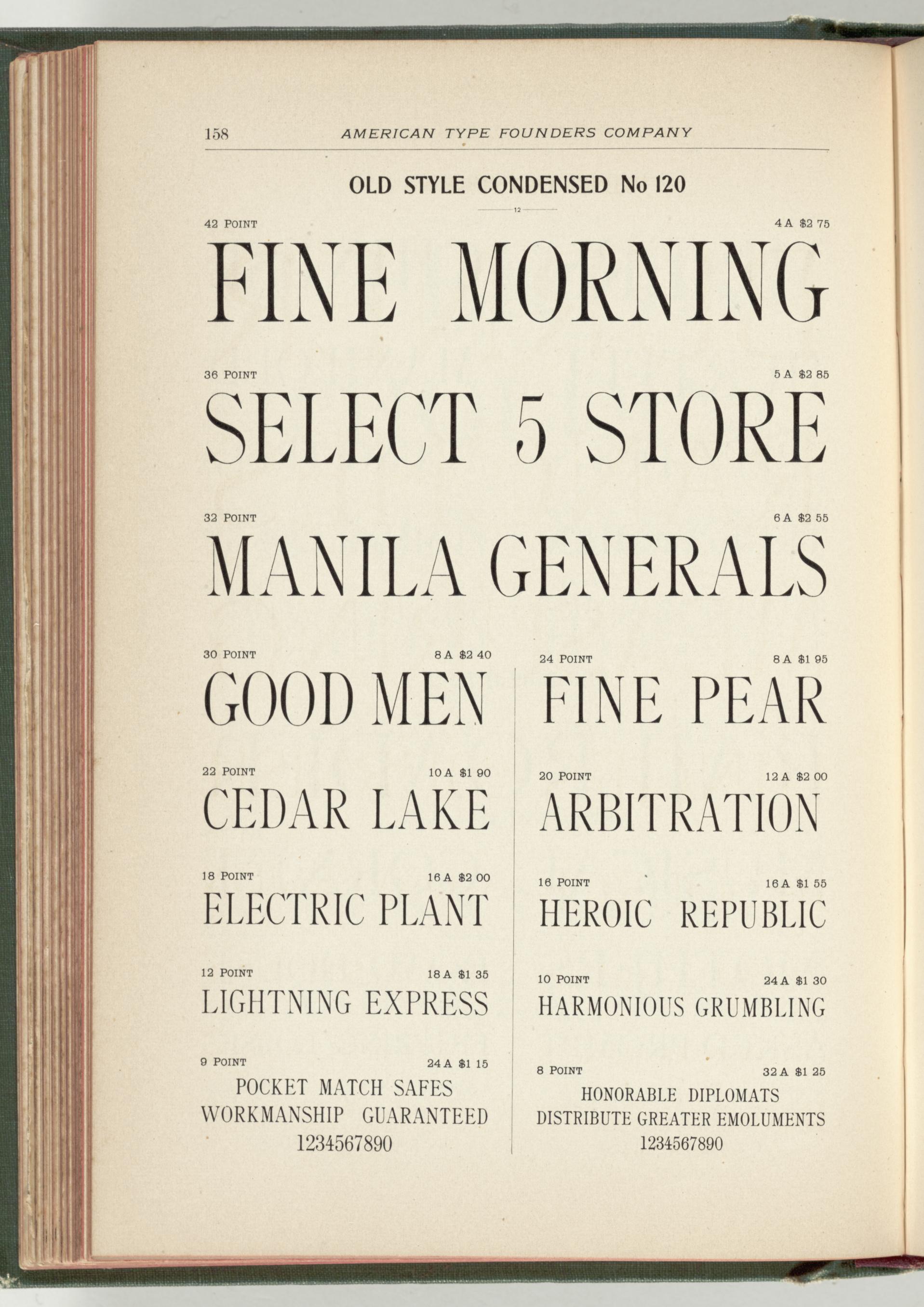 158 AMERICAN TYPE FOUNDERS COMPANY

OLD STYLE CONDENSED No 120

12

42 POINT 4 A $2 75

FINE MORNING

36 POINT 5 A $2 85

SELECT 5 STORE

32 POINT 6 A $2 55

MANILA GENERALS

30 POINT 8 A $2 40

GOOD MEN

22 POINT 10 A $1 90

CEDAR LAKE

18 POINT 16 A $2 00

ELECTRIC PLANT

12 POINT 18 A $1 35

LIGHTNING EXPRESS

9 POINT 24 A $1 15

POCKET MATCH SAFES
WORKMANSHIP GUARANTEED
1234567890

24 POINT 8 A $1 95

FINE PEAR

20 POINT 12 A $2 00

ARBITRATION

16 POINT 16 A $1 55

HEROIC REPUBLIC

10 POINT 24 A $1 30

HARMONIOUS GRUMBLING

8 POINT 32 A $1 25

HONORABLE DIPLOMATS
DISTRIBUTE GREATER EMOLUMENTS
1234567890